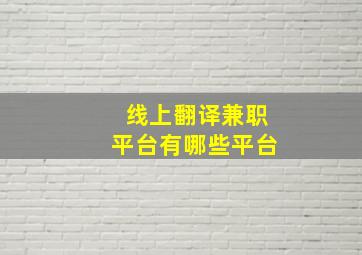 线上翻译兼职
平台有哪些平台